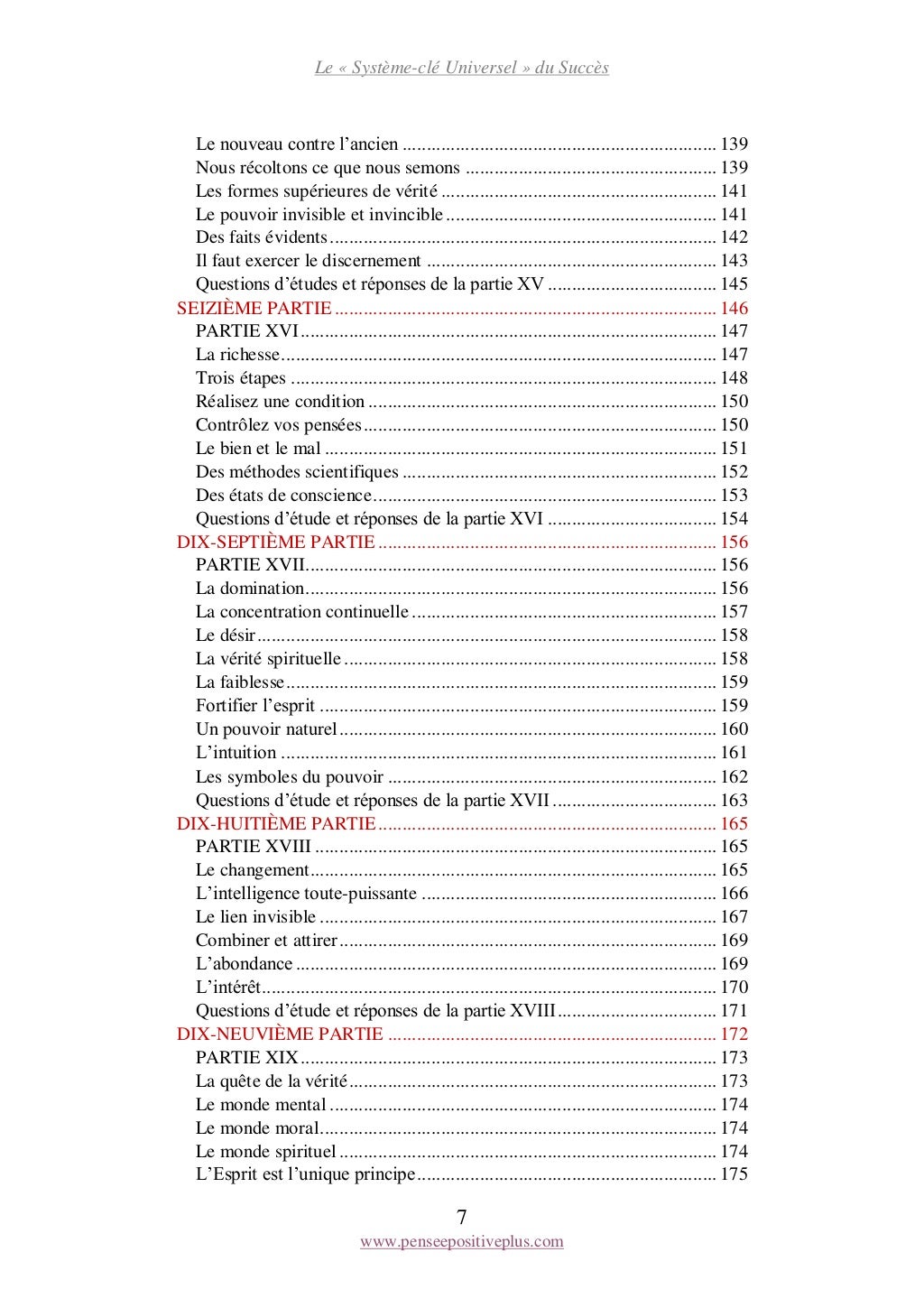 Le « Système-clé Universel » du Succès

Le nouveau contre l'ancien 139
Nous récoltons ce que nous semons 139
Les formes supérieures de vérité 141
Le pouvoir invisible et invincible 141
Des faits évidents 142
Il faut exercer le discernement 143
Questions d'études et réponses de la partie XV 145
SEIZIÈME PARTIE 146
PARTIE XVI 147
La richesse 147
Trois étapes 148
Réalisez une condition 150
Contrôlez vos pensées 150
Le bien et le mal 151
Des méthodes scientifiques 152
Des états de conscience 153
Questions d'étude et réponses de la partie XVI 154
DIX-SEPTIÈME PARTIE 156
PARTIE XVII 156
La domination 156
La concentration continuelle 157
Le désir 158
La vérité spirituelle 158
La faiblesse 159
Fortifier l'esprit 159
Un pouvoir naturel 160
L'intuition 161
Les symboles du pouvoir 162
Questions d'étude et réponses de la partie XVII 163
DIX-HUITIÈME PARTIE 165
PARTIE XVIII 165
Le changement 165
L'intelligence toute-puissante 166
Le lien invisible 167
Combiner et attirer 169
L'abondance 169
L'intérêt 170
Questions d'étude et réponses de la partie XVIII 171
DIX-NEUVIÈME PARTIE 172
PARTIE XIX 173
La quête de la vérité 173
Le monde mental 174
Le monde moral 174
Le monde spirituel 174
L'Esprit est l'unique principe 175

7
www.penseepositiveplus.com